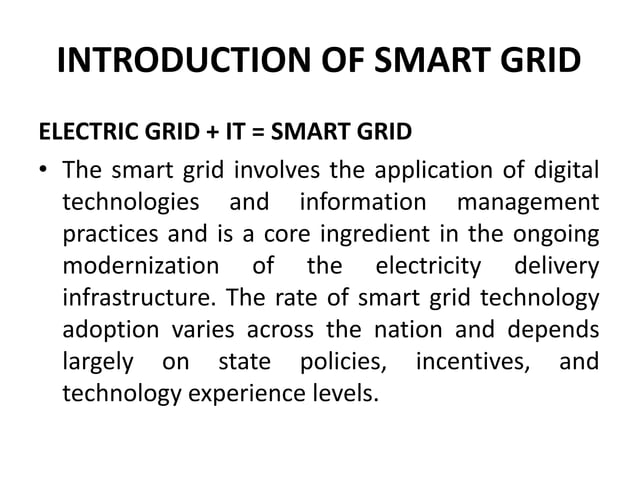 INTRODUCTION OF SMART GRID

ELECTRIC GRID + IT = SMART GRID

• The smart grid involves the application of digital technologies and information management practices and is a core ingredient in the ongoing modernization of the electricity delivery infrastructure. The rate of smart grid technology adoption varies across the nation and depends largely on state policies, incentives, and technology experience levels.